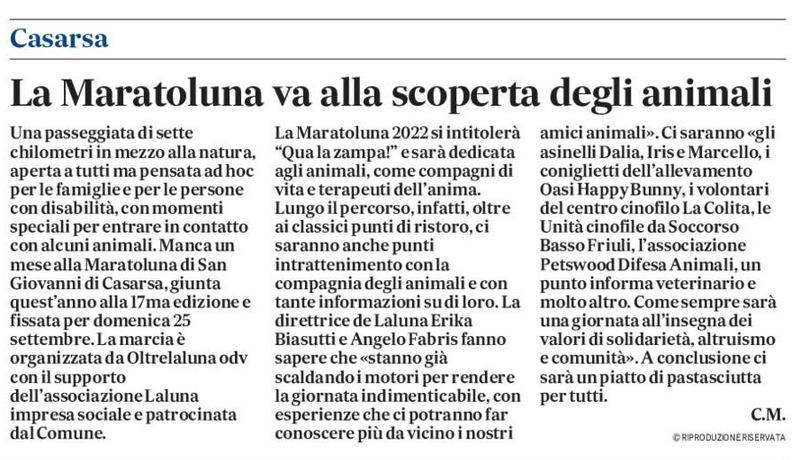 Casarsa

La Maratoluna va alla scoperta degli animali

Una passeggiata di sette chilometri in mezzo alla natura, aperta a tutti ma pensata ad hoc per le famiglie e per le persone con disabilità, con momenti speciali per entrare in contatto con alcuni animali. Manca un mese alla Maratoluna di San Giovanni di Casarsa, giunta quest'anno alla 17ma edizione e fissata per domenica 25 settembre. La marcia è organizzata da Oltrelaluna odv con il supporto dell'associazione Laluna impresa sociale e patrocinata dal Comune.

La Maratoluna 2022 si intitolerà "Qua la zampa!" e sarà dedicata agli animali, come compagni di vita e terapeuti dell'anima. Lungo il percorso, infatti, oltre ai classici punti di ristoro, ci saranno anche punti intrattenimento con la compagnia degli animali e con tante informazioni su di loro. La direttrice de Laluna Erika Biasutti e Angelo Fabris fanno sapere che «stanno già scaldando i motori per rendere la giornata indimenticabile, con esperienze che ci potranno far conoscere più da vicino i nostri amici animali». Ci saranno «gli asinelli Dalia, Iris e Marcello, i coniglietti dell'allevamento Oasi Happy Bunny, i volontari del centro cinofilo La Colita, le Unità cinofile da Soccorso Basso Friuli, l'associazione Petswood Difesa Animali, un punto informa veterinario e molto altro. Come sempre sarà una giornata all'insegna dei valori di solidarietà, altruismo e comunità». A conclusione ci sarà un piatto di pastasciutta per tutti.

C.M.

© RIPRODUZIONE RISERVATA